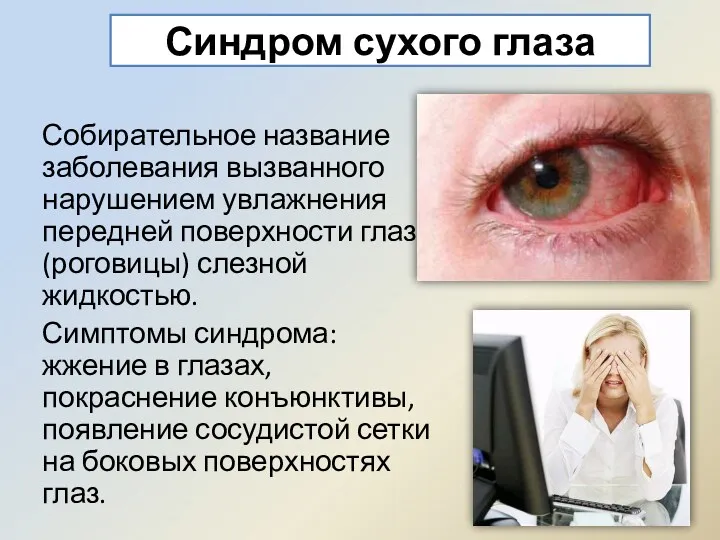 Синдром сухого глаза

Собирательное название заболевания вызванного нарушением увлажнения передней поверхности глаз (роговицы) слезной жидкостью.

Симптомы синдрома: жжение в глазах, покраснение конъюнктивы, появление сосудистой сетки на боковых поверхностях глаз.